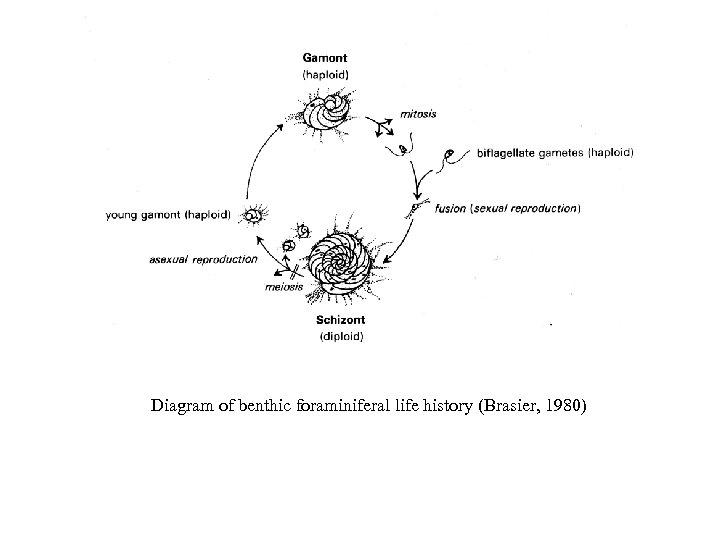 Gamont
(haploid)

mitosis

biflagellate gametes (haploid)

fusion (sexual reproduction)

young gamont (haploid)

asexual reproduction

meiosis

Schizont
(diploid)

Diagram of benthic foraminiferal life history (Brasier, 1980)